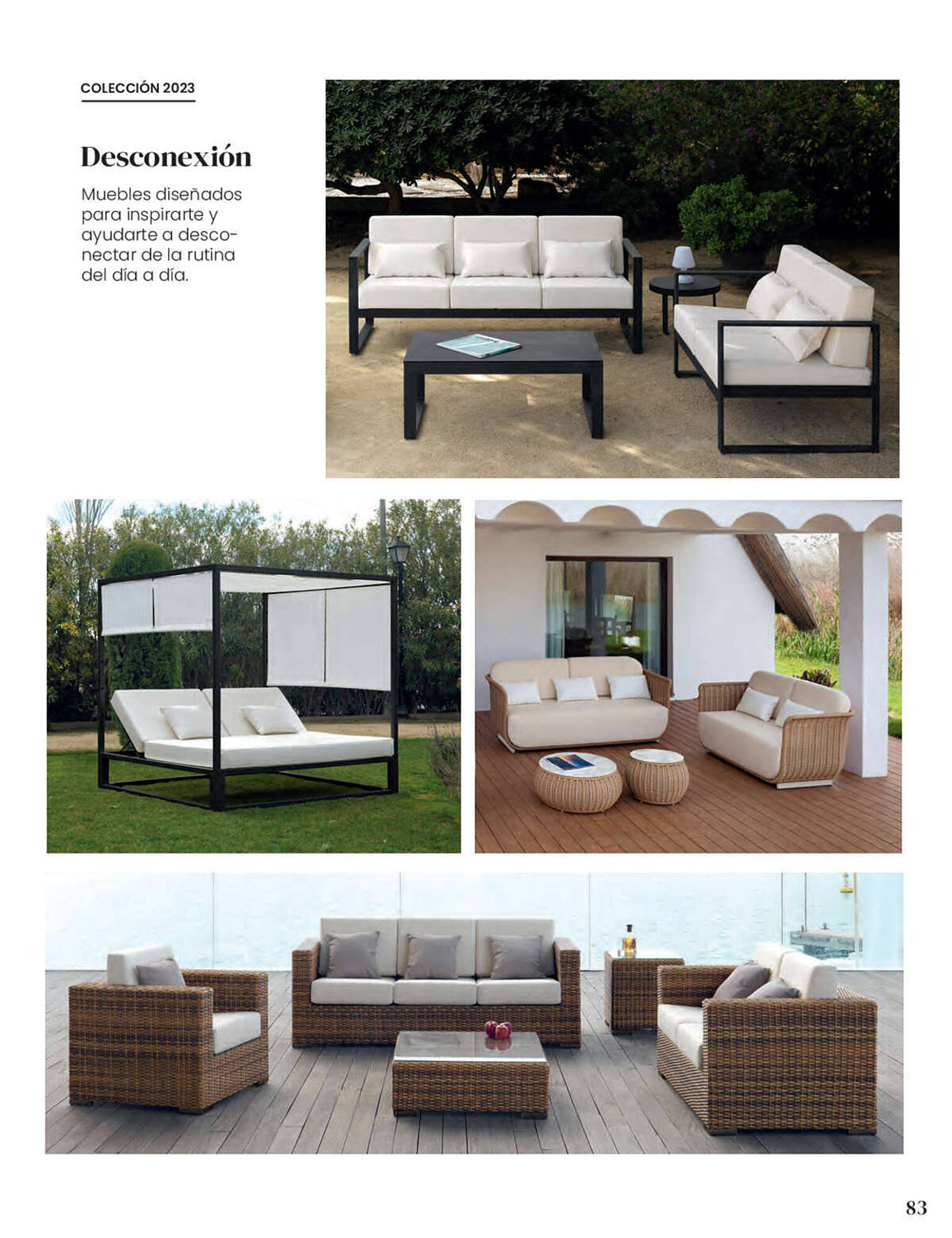 COLECCIÓN 2023

Desconexión

Muebles diseñados para inspirarte y ayudarte a desconectar de la rutina del día a día.

83